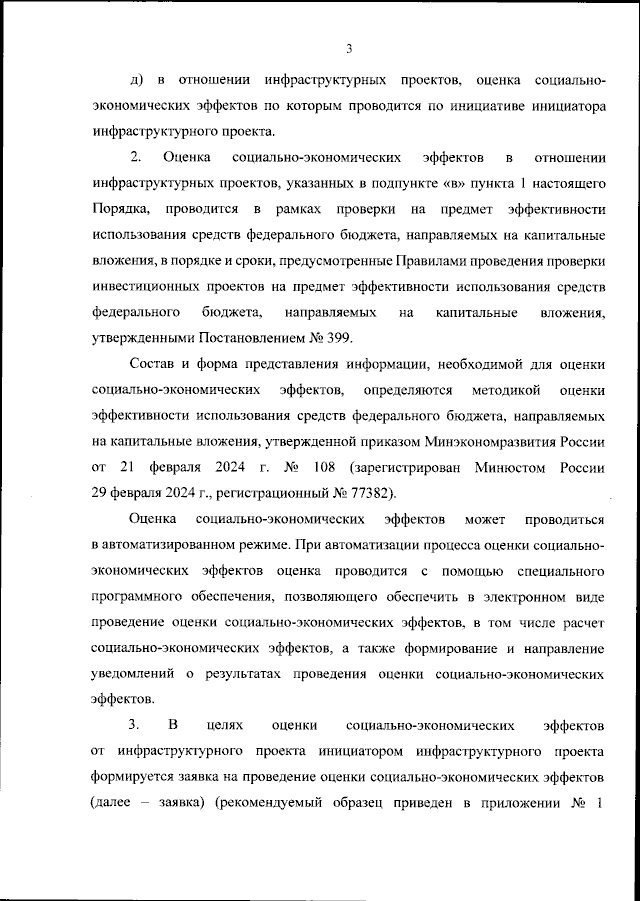 3

д) в отношении инфраструктурных проектов, оценка социально-экономических эффектов по которым проводится по инициативе инициатора инфраструктурного проекта.

2. Оценка социально-экономических эффектов в отношении инфраструктурных проектов, указанных в подпункте «в» пункта 1 настоящего Порядка, проводится в рамках проверки на предмет эффективности использования средств федерального бюджета, направляемых на капитальные вложения, в порядке и сроки, предусмотренные Правилами проведения проверки инвестиционных проектов на предмет эффективности использования средств федерального бюджета, направляемых на капитальные вложения, утвержденными Постановлением № 399.

Состав и форма представления информации, необходимой для оценки социально-экономических эффектов, определяются методикой оценки эффективности использования средств федерального бюджета, направляемых на капитальные вложения, утвержденной приказом Минэкономразвития России от 21 февраля 2024 г. № 108 (зарегистрирован Минюстом России 29 февраля 2024 г., регистрационный № 77382).

Оценка социально-экономических эффектов может проводиться в автоматизированном режиме. При автоматизации процесса оценки социально-экономических эффектов оценка проводится с помощью специального программного обеспечения, позволяющего обеспечить в электронном виде проведение оценки социально-экономических эффектов, в том числе расчет социально-экономических эффектов, а также формирование и направление уведомлений о результатах проведения оценки социально-экономических эффектов.

3. В целях оценки социально-экономических эффектов от инфраструктурного проекта инициатором инфраструктурного проекта формируется заявка на проведение оценки социально-экономических эффектов (далее – заявка) (рекомендуемый образец приведен в приложении № 1